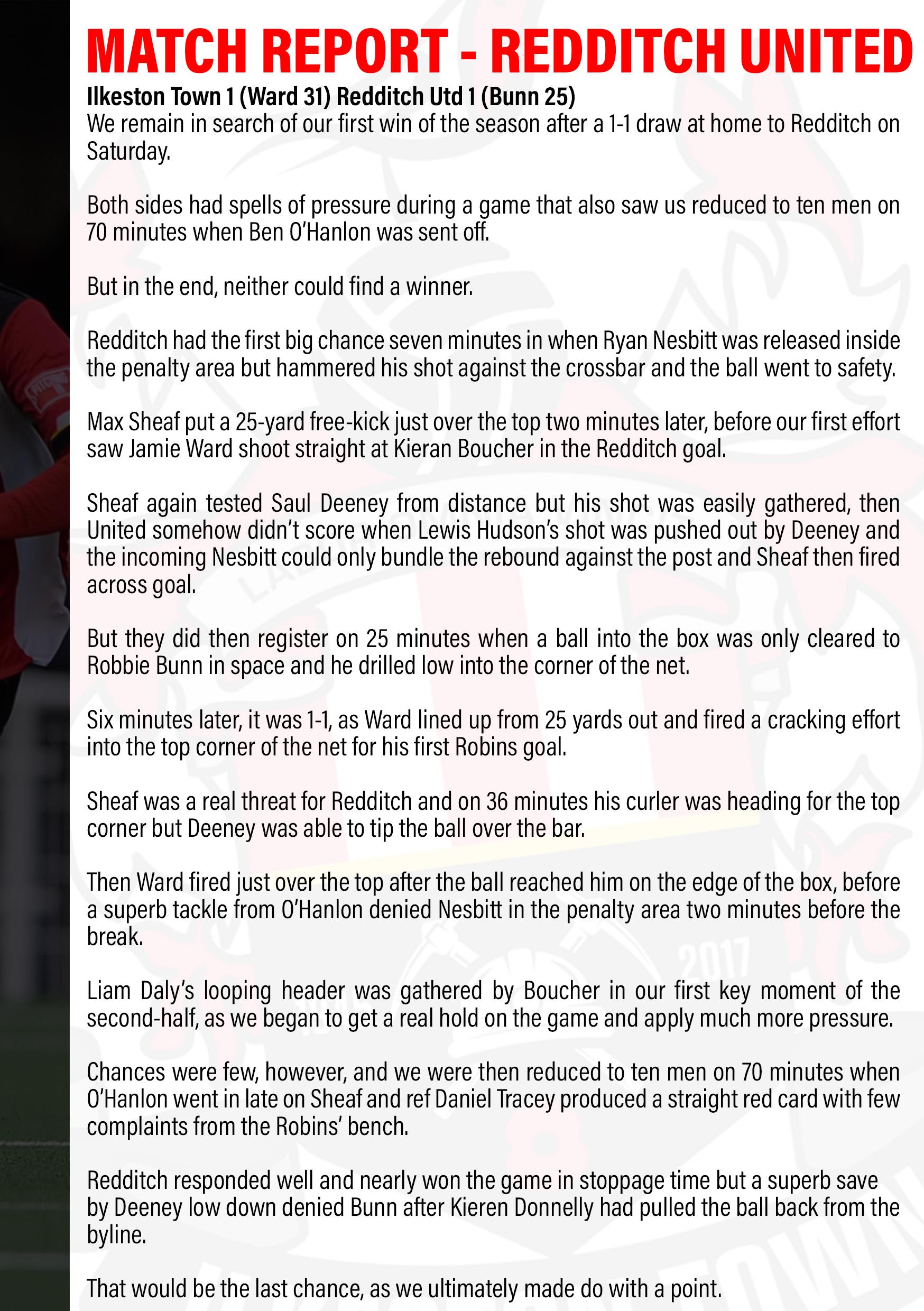 MATCH REPORT - REDDITCH UNITED

Ilkeston Town 1 (Ward 31) Redditch Utd 1 (Bunn 25)

We remain in search of our first win of the season after a 1-1 draw at home to Redditch on Saturday.

Both sides had spells of pressure during a game that also saw us reduced to ten men on 70 minutes when Ben O'Hanlon was sent off.

But in the end, neither could find a winner.

Redditch had the first big chance seven minutes in when Ryan Nesbitt was released inside the penalty area but hammered his shot against the crossbar and the ball went to safety.

Max Sheaf put a 25-yard free-kick just over the top two minutes later, before our first effort saw Jamie Ward shoot straight at Kieran Boucher in the Redditch goal.

Sheaf again tested Saul Deeney from distance but his shot was easily gathered, then United somehow didn't score when Lewis Hudson's shot was pushed out by Deeney and the incoming Nesbitt could only bundle the rebound against the post and Sheaf then fired across goal.

But they did then register on 25 minutes when a ball into the box was only cleared to Robbie Bunn in space and he drilled low into the corner of the net.

Six minutes later, it was 1-1, as Ward lined up from 25 yards out and fired a cracking effort into the top corner of the net for his first Robins goal.

Sheaf was a real threat for Redditch and on 36 minutes his curler was heading for the top corner but Deeney was able to tip the ball over the bar.

Then Ward fired just over the top after the ball reached him on the edge of the box, before a superb tackle from O'Hanlon denied Nesbitt in the penalty area two minutes before the break.

Liam Daly's looping header was gathered by Boucher in our first key moment of the second-half, as we began to get a real hold on the game and apply much more pressure.

Chances were few, however, and we were then reduced to ten men on 70 minutes when O'Hanlon went in late on Sheaf and ref Daniel Tracey produced a straight red card with few complaints from the Robins' bench.

Redditch responded well and nearly won the game in stoppage time but a superb save by Deeney low down denied Bunn after Kieren Donnelly had pulled the ball back from the byline.

That would be the last chance, as we ultimately made do with a point.